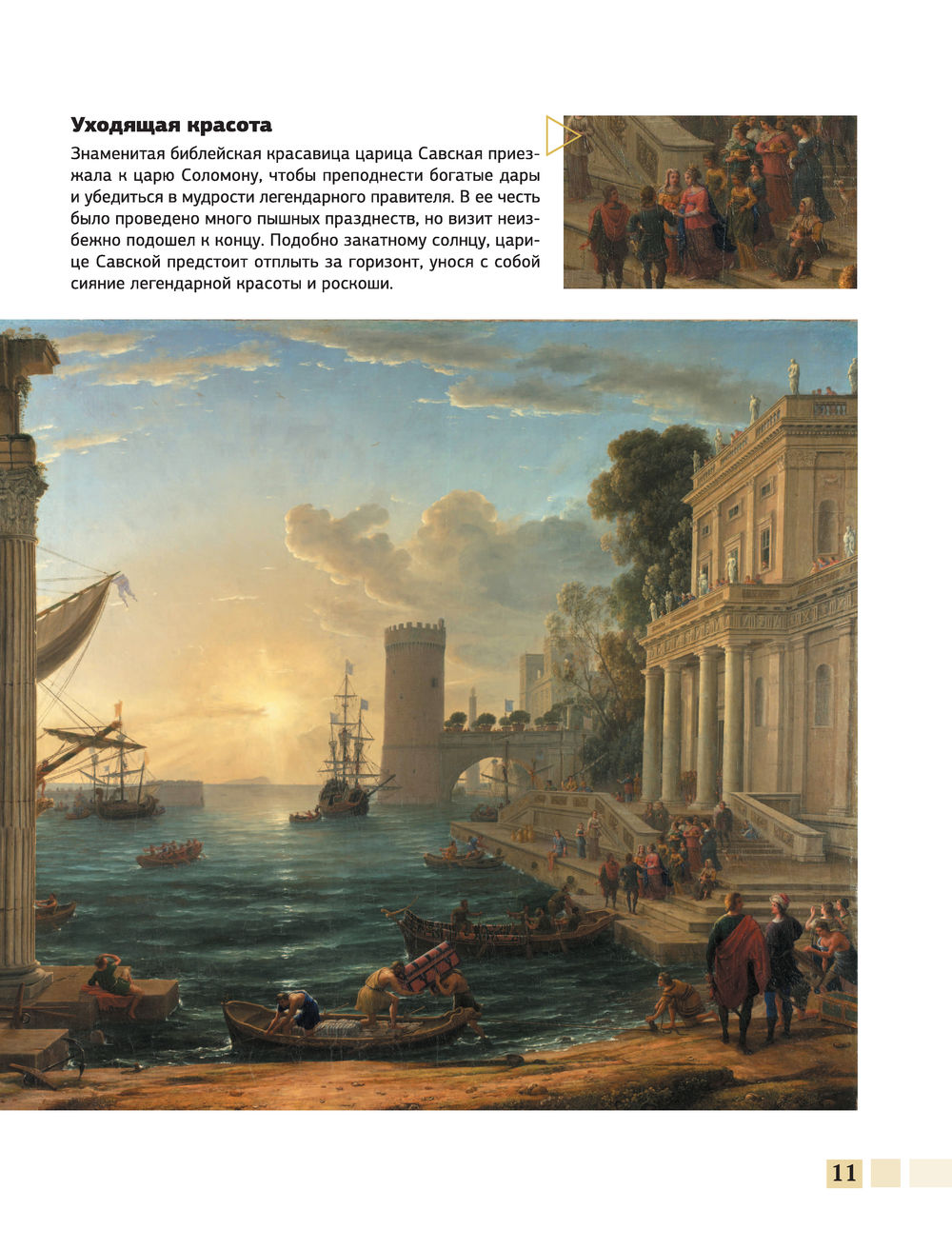 **Уходящая красота**

Знаменитая библейская красавица царица Савская приезжала к царю Соломону, чтобы преподнести богатые дары и убедиться в мудрости легендарного правителя. В ее честь было проведено много пышных празднеств, но визит неизбежно подошел к концу. Подобно закатному солнцу, царице Савской предстоит отплыть за горизонт, унося с собой сияние легендарной красоты и роскоши.

11